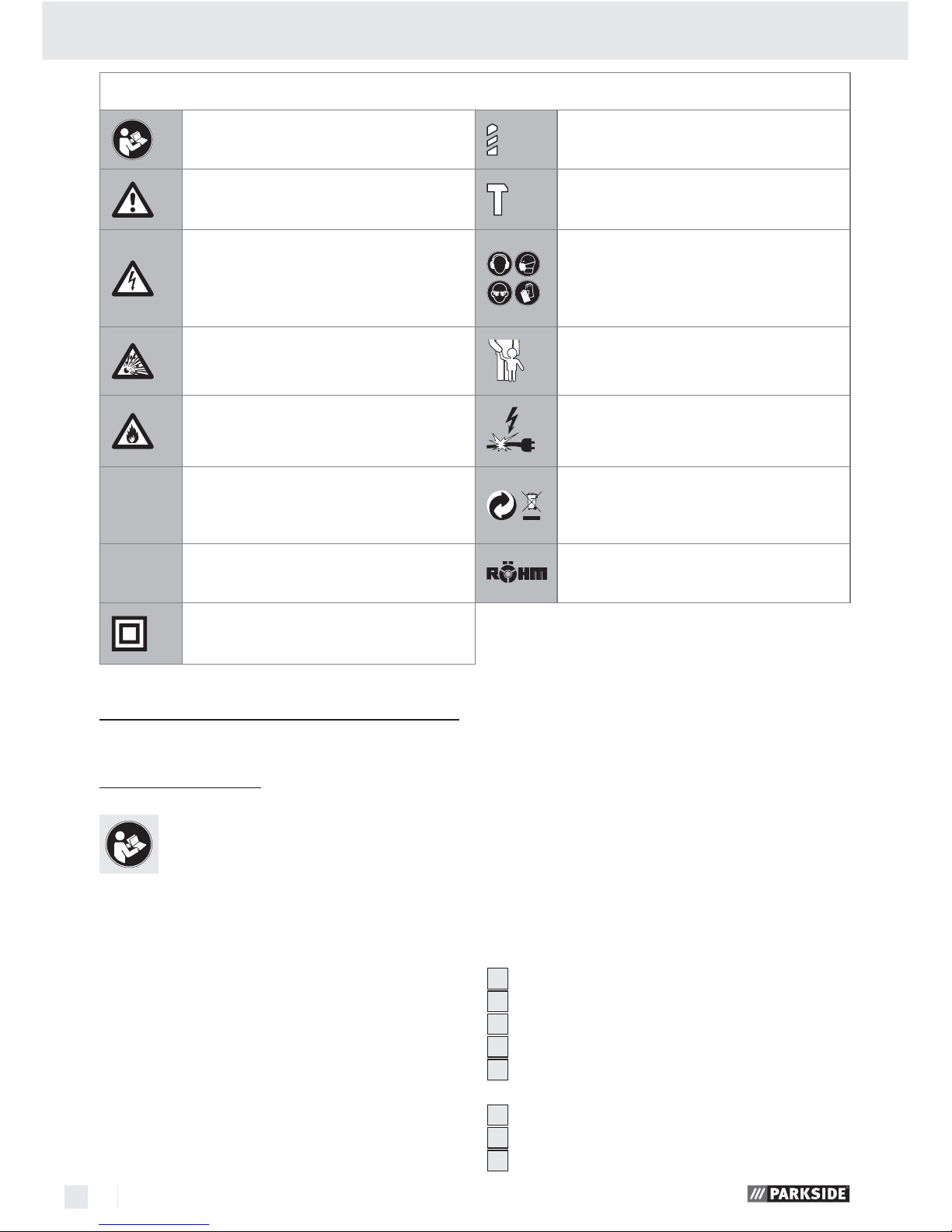 RÖHM

PARKSIDE